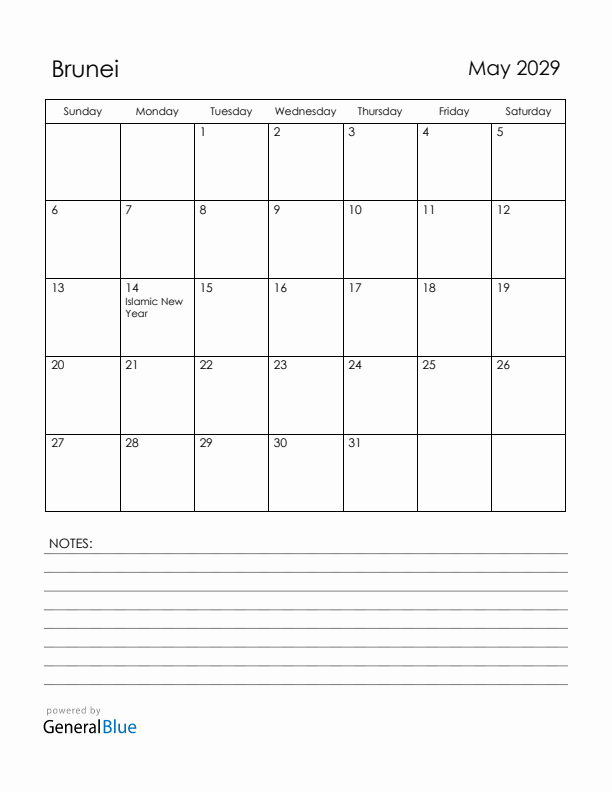 Brunei

May 2029

| Sunday | Monday | Tuesday | Wednesday | Thursday | Friday | Saturday |
|---|---|---|---|---|---|---|
| | | 1 | 2 | 3 | 4 | 5 |
| 6 | 7 | 8 | 9 | 10 | 11 | 12 |
| 13 | 14 Islamic New Year | 15 | 16 | 17 | 18 | 19 |
| 20 | 21 | 22 | 23 | 24 | 25 | 26 |
| 27 | 28 | 29 | 30 | 31 | | |

NOTES:

powered by
GeneralBlue